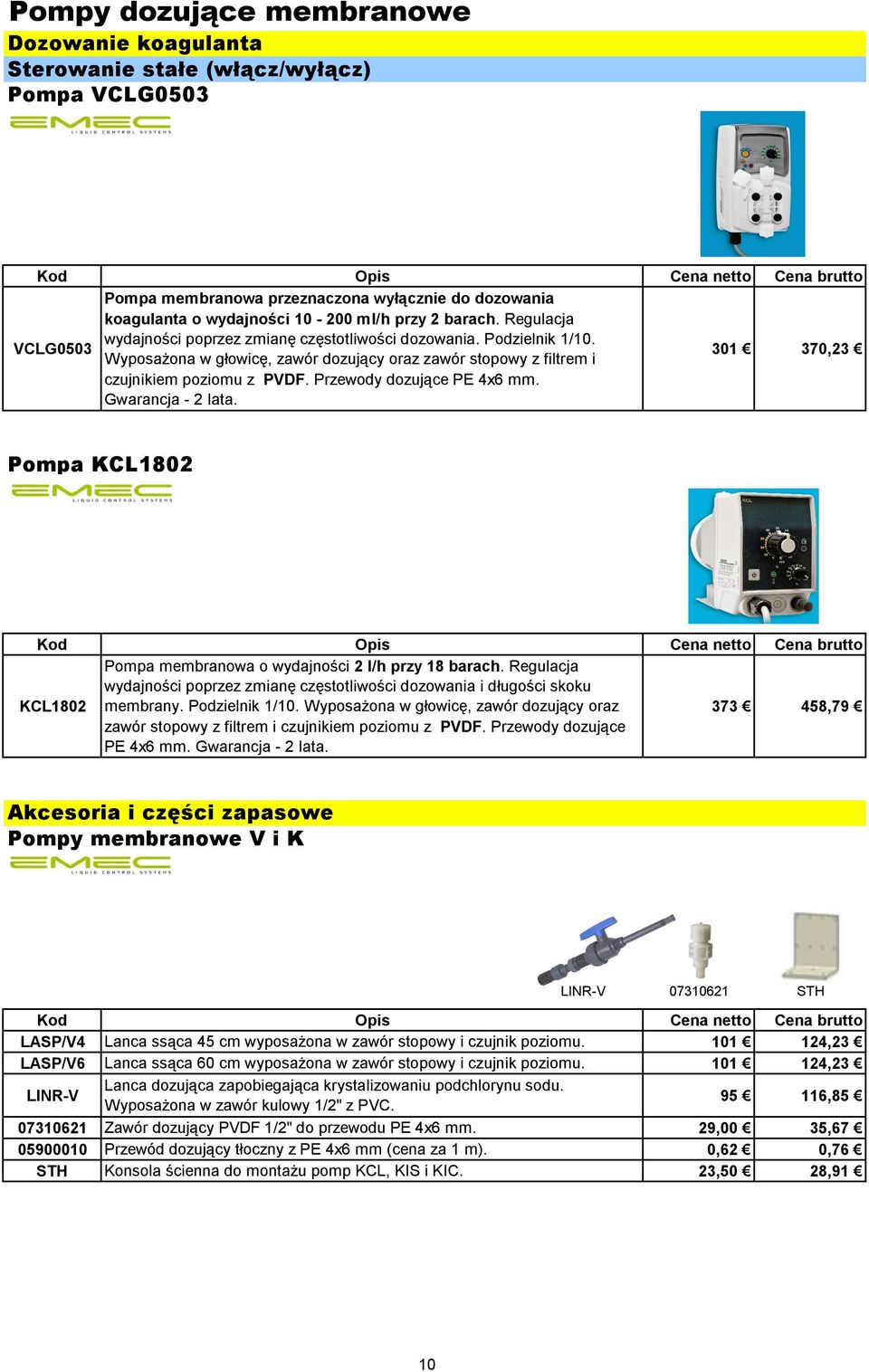 Pompy dozujące membranowe

Dozowanie koagulanta

Sterowanie stałe (włącz/wyłącz)

Pompa VCLG0503

EMEC LIQUID CONTROL SYSTEMS

| Kod | Opis | Cena netto | Cena brutto |
|---|---|---|---|
| VCLG0503 | Pompa membranowa przeznaczona wyłącznie do dozowania koagulanta o wydajności 10 - 200 ml/h przy 2 barach. Regulacja wydajności poprzez zmianę częstotliwości dozowania. Podzielnik 1/10. Wyposażona w głowicę, zawór dozujący oraz zawór stopowy z filtrem i czujnikiem poziomu z PVDF. Przewody dozujące PE 4x6 mm. Gwarancja - 2 lata. | 301 € | 370,23 € |

Pompa KCL1802

EMEC LIQUID CONTROL SYSTEMS

| Kod | Opis | Cena netto | Cena brutto |
|---|---|---|---|
| KCL1802 | Pompa membranowa o wydajności 2 l/h przy 18 barach. Regulacja wydajności poprzez zmianę częstotliwości dozowania i długości skoku membrany. Podzielnik 1/10. Wyposażona w głowicę, zawór dozujący oraz zawór stopowy z filtrem i czujnikiem poziomu z PVDF. Przewody dozujące PE 4x6 mm. Gwarancja - 2 lata. | 373 € | 458,79 € |

Akcesoria i części zapasowe

Pompy membranowe V i K

EMEC LIQUID CONTROL SYSTEMS

LINR-V 07310621 STH

| Kod | Opis | Cena netto | Cena brutto |
|---|---|---|---|
| LASP/V4 | Lanca ssąca 45 cm wyposażona w zawór stopowy i czujnik poziomu. | 101 € | 124,23 € |
| LASP/V6 | Lanca ssąca 60 cm wyposażona w zawór stopowy i czujnik poziomu. | 101 € | 124,23 € |
| LINR-V | Lanca dozująca zapobiegająca krystalizowaniu podchlorynu sodu. Wyposażona w zawór kulowy 1/2" z PVC. | 95 € | 116,85 € |
| 07310621 | Zawór dozujący PVDF 1/2" do przewodu PE 4x6 mm. | 29,00 € | 35,67 € |
| 05900010 | Przewód dozujący tłoczny z PE 4x6 mm (cena za 1 m). | 0,62 € | 0,76 € |
| STH | Konsola ścienna do montażu pomp KCL, KIS i KIC. | 23,50 € | 28,91 € |

10